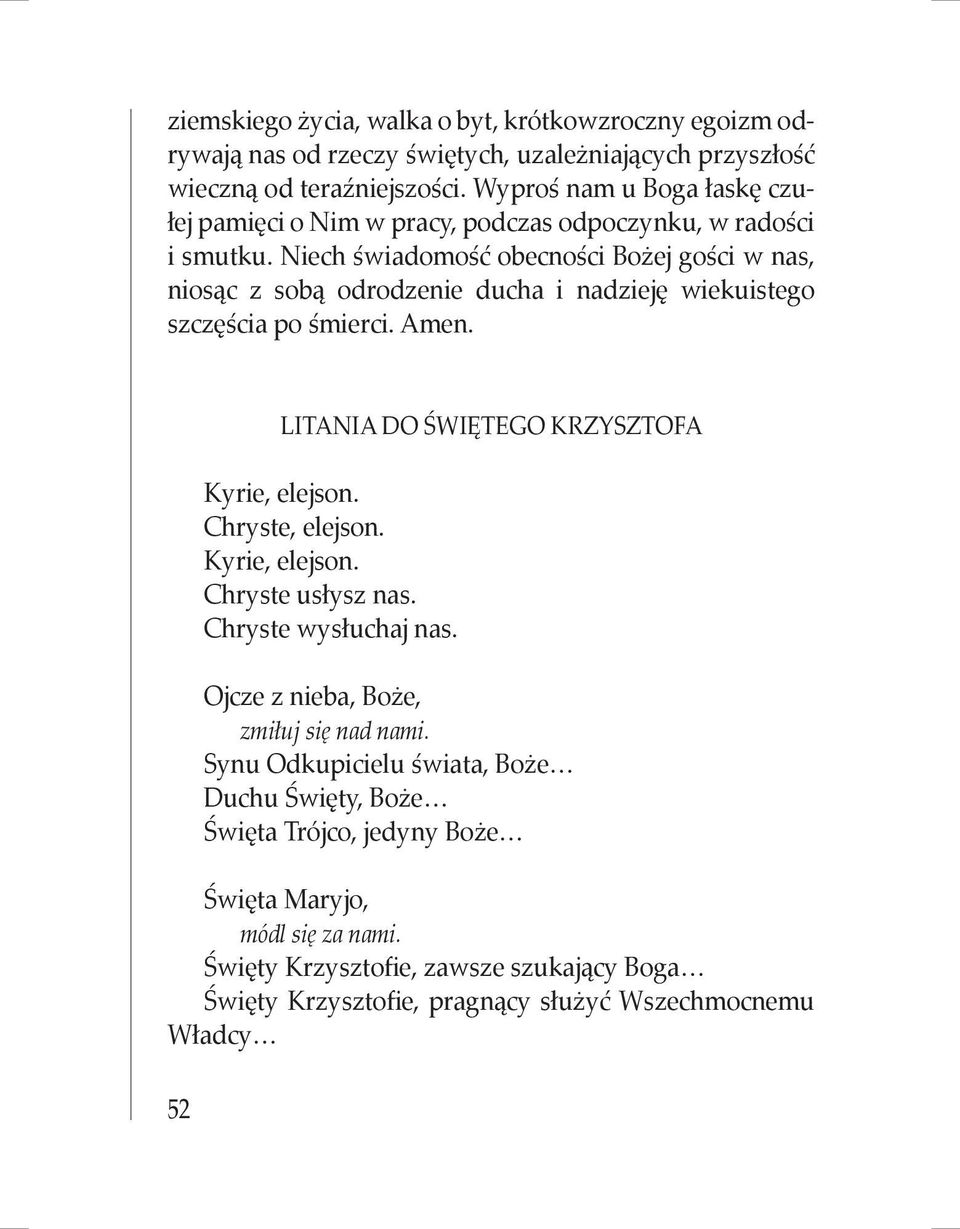 ziemskiego życia, walka o byt, krótkowzroczny egoizm odrywają nas od rzeczy świętych, uzależniających przyszłość wieczną od teraźniejszości. Wyproś nam u Boga łaskę czułej pamięci o Nim w pracy, podczas odpoczynku, w radości i smutku. Niech świadomość obecności Bożej gości w nas, niosąc z sobą odrodzenie ducha i nadzieję wiekuistego szczęścia po śmierci. Amen.

LITANIA DO ŚWIĘTEGO KRZYSZTOFA

Kyrie, elejson.
Chryste, elejson.
Kyrie, elejson.
Chryste usłysz nas.
Chryste wysłuchaj nas.

Ojcze z nieba, Boże,
zmiłuj się nad nami.
Synu Odkupicielu świata, Boże…
Duchu Święty, Boże…
Święta Trójco, jedyny Boże…

Święta Maryjo,
módl się za nami.
Święty Krzysztofie, zawsze szukający Boga…
Święty Krzysztofie, pragnący służyć Wszechmocnemu Władcy…

52